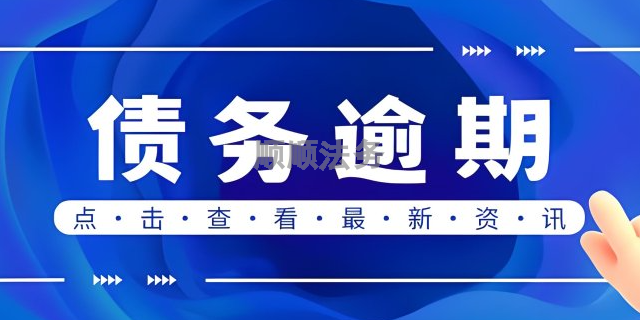 债务逾期

顺顺法务

点·击·查·看·最·新·资·讯